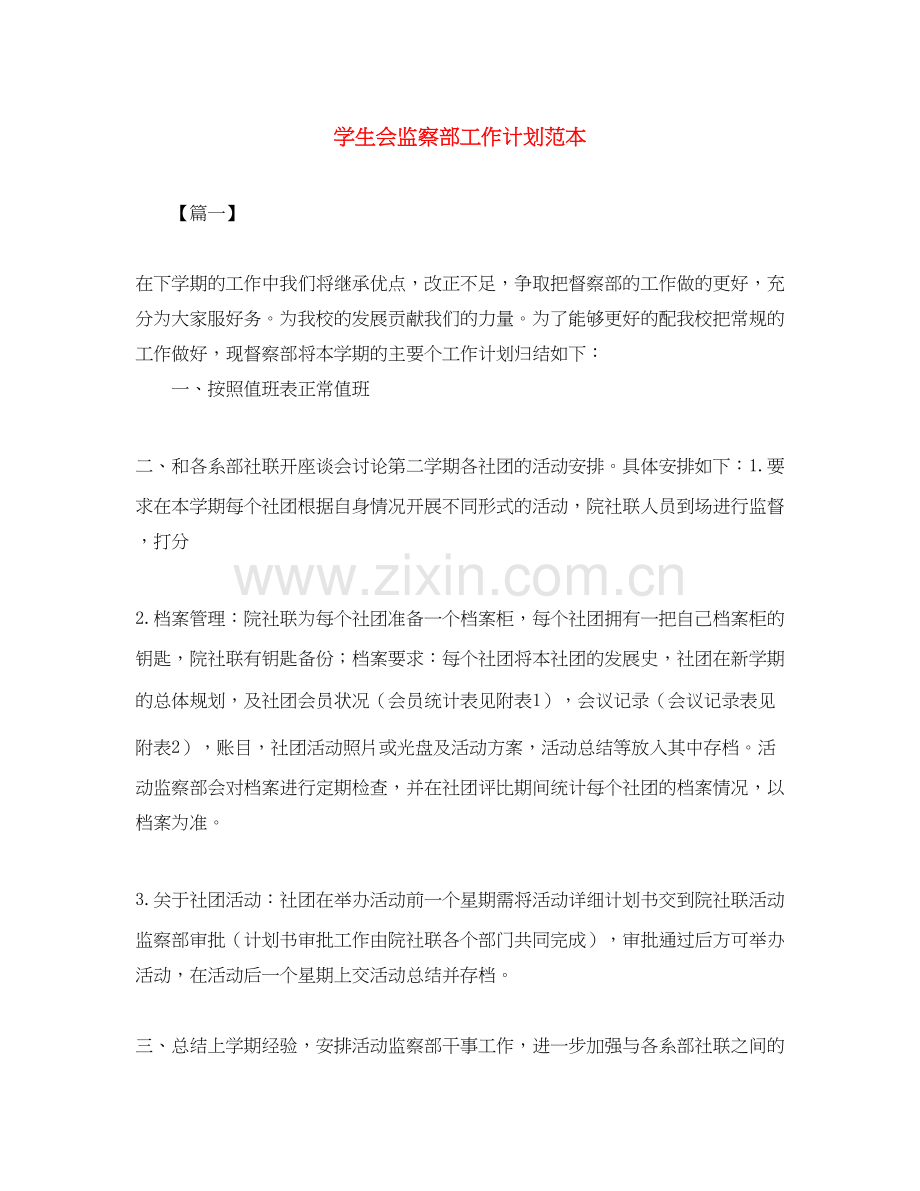 学生会监察部工作计划范本

【篇一】

在下学期的工作中我们将继承优点，改正不足，争取把督察部的工作做的更好，充分为大家服好务。为我校的发展贡献我们的力量。为了能够更好的配我校把常规的工作做好，现督察部将本学期的主要个工作计划归结如下：

一、按照值班表正常值班

二、和各系部社联开座谈会讨论第二学期各社团的活动安排。具体安排如下：1.要求在本学期每个社团根据自身情况开展不同形式的活动，院社联人员到场进行监督，打分

www.zixin.com.cn

2.档案管理：院社联为每个社团准备一个档案柜，每个社团拥有一把自己档案柜的钥匙，院社联有钥匙备份；档案要求：每个社团将本社团的发展史，社团在新学期的总体规划，及社团会员状况（会员统计表见附表1），会议记录（会议记录表见附表2），账目，社团活动照片或光盘及活动方案，活动总结等放入其中存档。活动监察部会对档案进行定期检查，并在社团评比期间统计每个社团的档案情况，以档案为准。

3.关于社团活动：社团在举办活动前一个星期需将活动详细计划书交到院社联活动监察部审批（计划书审批工作由院社联各个部门共同完成），审批通过后方可举办活动，在活动后一个星期上交活动总结并存档。

三、总结上学期经验，安排活动监察部干事工作，进一步加强与各系部社联之间的